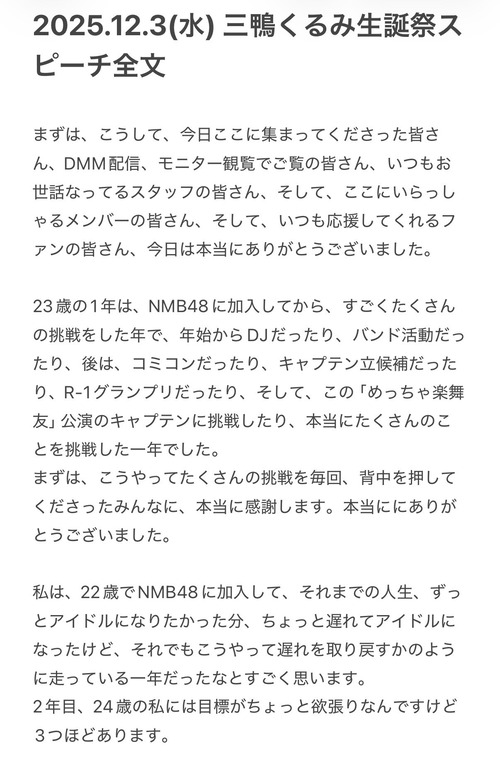 2025.12.3(水) 三鴨くるみ生誕祭スピーチ全文

まずは、こうして、今日ここに集まってくださった皆さん、DMM配信、モニター観覧でご覧の皆さん、いつもお世話なってるスタッフの皆さん、そして、ここにいらっしゃるメンバーの皆さん、そして、いつも応援してくれるファンの皆さん、今日は本当にありがとうございました。

23歳の1年は、NMB48に加入してから、すごくたくさんの挑戦をした年で、年始からDJだったり、バンド活動だったり、後は、コミコンだったり、キャプテン立候補だったり、R-1グランプリだったり、そして、この「めっちゃ楽舞友」公演のキャプテンに挑戦したり、本当にたくさんのことを挑戦した一年でした。
まずは、こうやってたくさんの挑戦を毎回、背中を押してくださったみんなに、本当に感謝します。本当ににありがとうございました。

私は、22歳でNMB48に加入して、それまでの人生、ずっとアイドルになりたかった分、ちょっと遅れてアイドルになったけど、それでもこうやって遅れを取り戻すかのように走っている一年だったなとすごく思います。
2年目、24歳の私には目標がちょっと欲張りなんですけど3つほどあります。